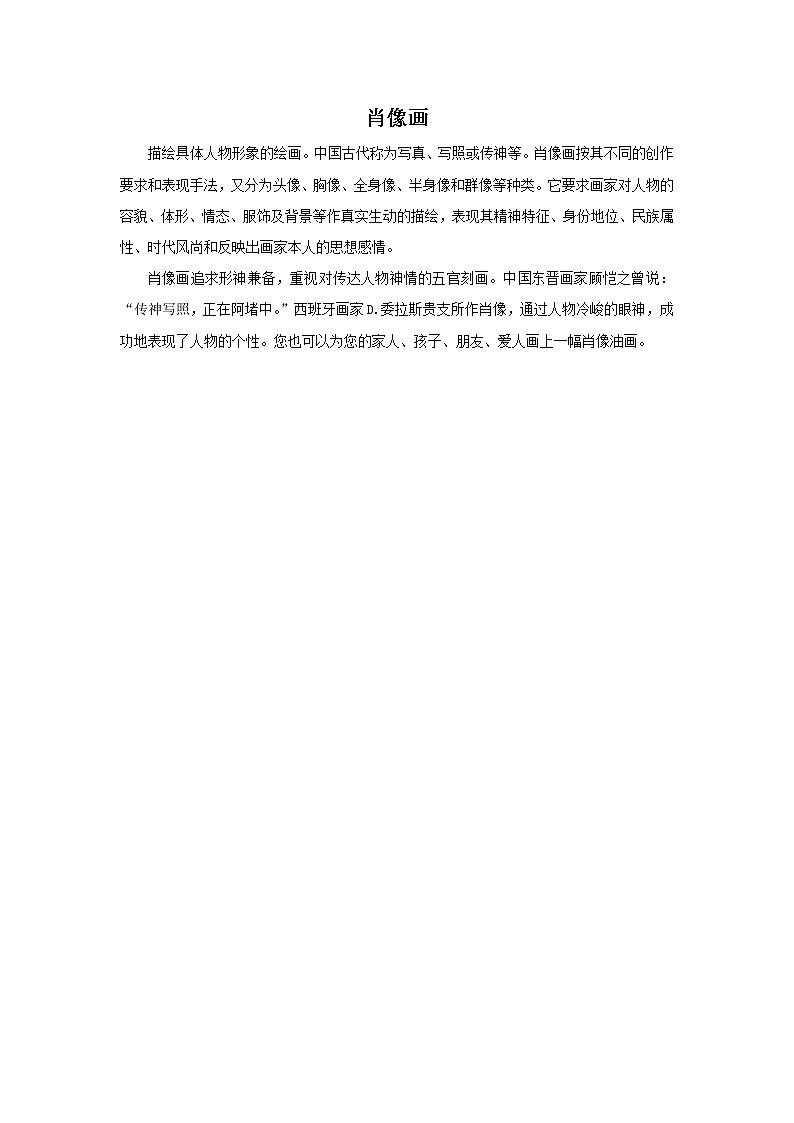 肖像画

描绘具体人物形象的绘画。中国古代称为写真、写照或传神等。肖像画按其不同的创作要求和表现手法，又分为头像、胸像、全身像、半身像和群像等种类。它要求画家对人物的容貌、体形、情态、服饰及背景等作真实生动的描绘，表现其精神特征、身份地位、民族属性、时代风尚和反映出画家本人的思想感情。

肖像画追求形神兼备，重视对传达人物神情的五官刻画。中国东晋画家顾恺之曾说：“传神写照，正在阿堵中。”西班牙画家D.委拉斯贵支所作肖像，通过人物冷峻的眼神，成功地表现了人物的个性。您也可以为您的家人、孩子、朋友、爱人画上一幅肖像油画。